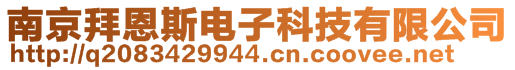 南京拜恩斯电子科技有限公司
http://q2083429944.cn.coovee.net